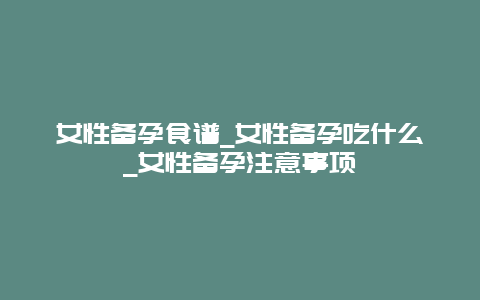 女性备孕食谱_女性备孕吃什么_女性备孕注意事项